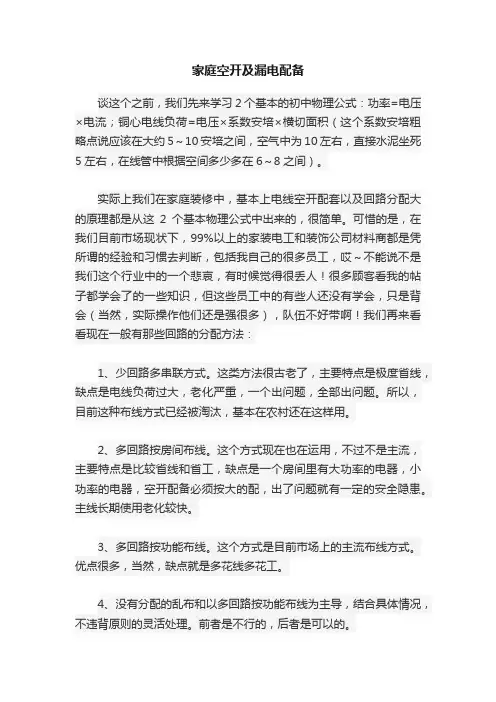 家庭空开及漏电配备

谈这个之前，我们先来学习 2 个基本的初中物理公式：功率=电压×电流；铜心电线负荷=电压×系数安培×横切面积（这个系数安培粗略点说应该在大约 5～10 安培之间，空气中为 10 左右，直接水泥坐死 5 左右，在线管中根据空间多少多在 6～8 之间）。

实际上我们在家庭装修中，基本上电线空开配套以及回路分配大的原理都是从这 2 个基本物理公式中出来的，很简单。可惜的是，在我们目前市场现状下，99%以上的家装电工和装饰公司材料商都是凭所谓的经验和习惯去判断，包括我自己的很多员工，哎～不能说不是我们这个行业中的一个悲哀，有时候觉得很丢人！很多顾客看我的帖子都学会了的一些知识，但这些员工中的有些人还没有学会，只是背会（当然，实际操作他们还是强很多），队伍不好带啊！我们再来看看现在一般有那些回路的分配方法：

1、少回路多串联方式。这类方法很古老了，主要特点是极度省线，缺点是电线负荷过大，老化严重，一个出问题，全部出问题。所以，目前这种布线方式已经被淘汰，基本在农村还在这样用。

2、多回路按房间布线。这个方式现在也在运用，不过不是主流，主要特点是比较省线和省工，缺点是一个房间里有大功率的电器，小功率的电器，空开配备必须按大的配，出了问题就有一定的安全隐患。主线长期使用老化较快。

3、多回路按功能布线。这个方式是目前市场上的主流布线方式。优点很多，当然，缺点就是多花线多花工。

4、没有分配的乱布和以多回路按功能布线为主导，结合具体情况，不违背原则的灵活处理。前者是不行的，后者是可以的。